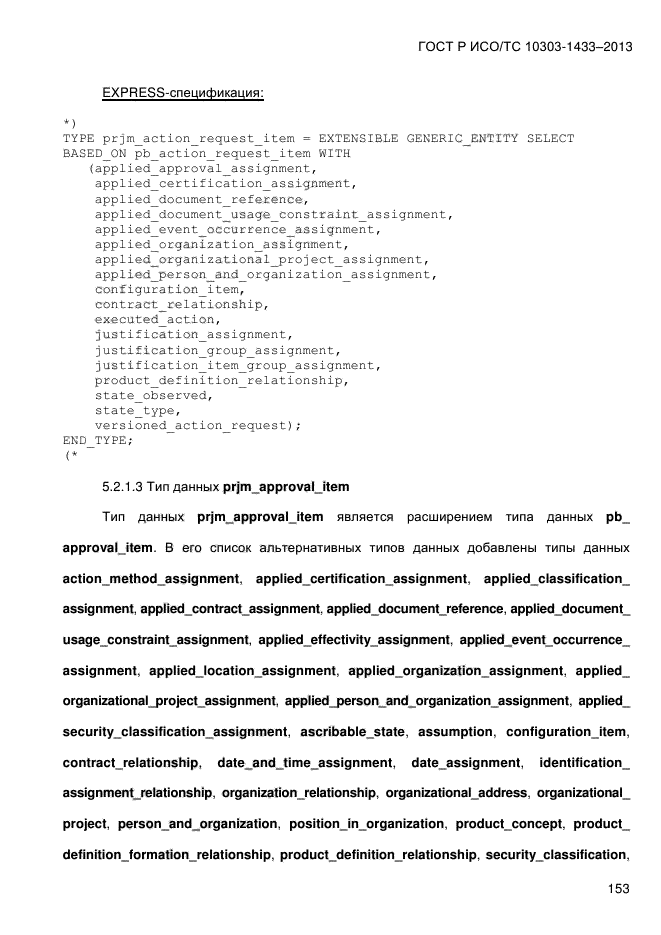 ГОСТ Р ИСО/ТС 10303-1433–2013

EXPRESS-спецификация:

*)
TYPE prjm_action_request_item = EXTENSIBLE GENERIC_ENTITY SELECT
BASED_ON pb_action_request_item WITH
   (applied_approval_assignment,
    applied_certification_assignment,
    applied_document_reference,
    applied_document_usage_constraint_assignment,
    applied_event_occurrence_assignment,
    applied_organization_assignment,
    applied_organizational_project_assignment,
    applied_person_and_organization_assignment,
    configuration_item,
    contract_relationship,
    executed_action,
    justification_assignment,
    justification_group_assignment,
    justification_item_group_assignment,
    product_definition_relationship,
    state_observed,
    state_type,
    versioned_action_request);
END_TYPE;
(*

5.2.1.3 Тип данных prjm_approval_item

Тип данных prjm_approval_item является расширением типа данных pb_approval_item. В его список альтернативных типов данных добавлены типы данных action_method_assignment, applied_certification_assignment, applied_classification_assignment, applied_contract_assignment, applied_document_reference, applied_document_usage_constraint_assignment, applied_effectivity_assignment, applied_event_occurrence_assignment, applied_location_assignment, applied_organization_assignment, applied_organizational_project_assignment, applied_person_and_organization_assignment, applied_security_classification_assignment, ascribable_state, assumption, configuration_item, contract_relationship, date_and_time_assignment, date_assignment, identification_assignment_relationship, organization_relationship, organizational_address, organizational_project, person_and_organization, position_in_organization, product_concept, product_definition_formation_relationship, product_definition_relationship, security_classification,

153